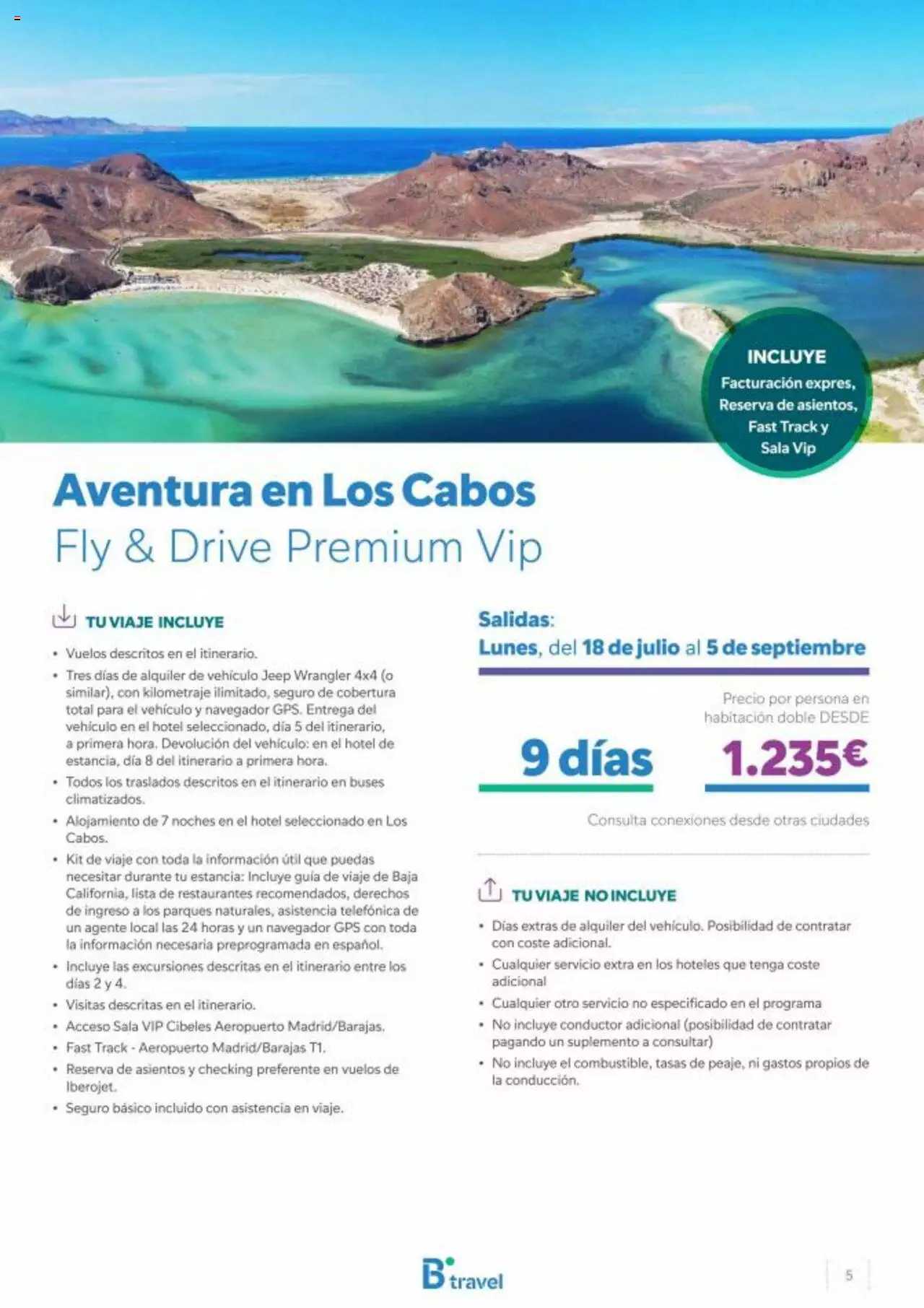 INCLUYE
Facturación expres, Reserva de asientos, Fast Track y Sala Vip

Aventura en Los Cabos
Fly & Drive Premium Vip

TU VIAJE INCLUYE

• Vuelos descritos en el itinerario.
• Tres días de alquiler de vehículo Jeep Wrangler 4x4 (o similar), con kilometraje ilimitado, seguro de cobertura total para el vehículo y navegador GPS. Entrega del vehículo en el hotel seleccionado, día 5 del itinerario, a primera hora. Devolución del vehículo: en el hotel de estancia, día 8 del itinerario a primera hora.
• Todos los traslados descritos en el itinerario en buses climatizados.
• Alojamiento de 7 noches en el hotel seleccionado en Los Cabos.
• Kit de viaje con toda la información útil que puedas necesitar durante tu estancia: Incluye guía de viaje de Baja California, lista de restaurantes recomendados, derechos de ingreso a los parques naturales, asistencia telefónica de un agente local las 24 horas y un navegador GPS con toda la información necesaria preprogramada en español.
• Incluye las excursiones descritas en el itinerario entre los días 2 y 4.
• Visitas descritas en el itinerario.
• Acceso Sala VIP Cibeles Aeropuerto Madrid/Barajas.
• Fast Track - Aeropuerto Madrid/Barajas T1.
• Reserva de asientos y checking preferente en vuelos de Iberojet.
• Seguro básico incluido con asistencia en viaje.

Salidas:
Lunes, del 18 de julio al 5 de septiembre

Precio por persona en habitación doble DESDE

9 días

1.235€

Consulta conexiones desde otras ciudades

TU VIAJE NO INCLUYE

• Días extras de alquiler del vehículo. Posibilidad de contratar con coste adicional.
• Cualquier servicio extra en los hoteles que tenga coste adicional
• Cualquier otro servicio no especificado en el programa
• No incluye conductor adicional (posibilidad de contratar pagando un suplemento a consultar)
• No incluye el combustible, tasas de peaje, ni gastos propios de la conducción.

B travel

5